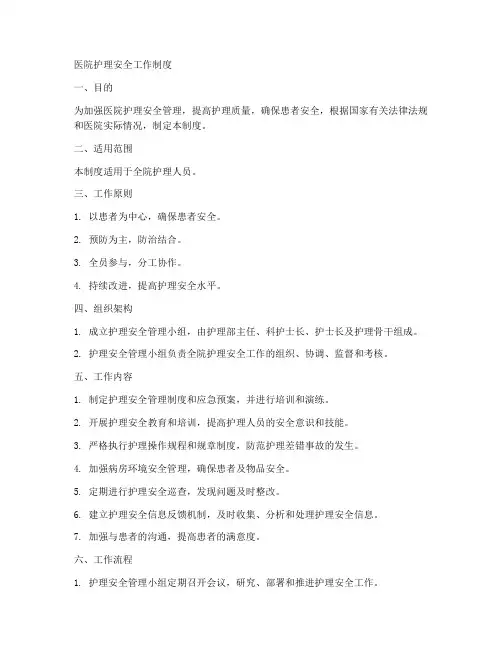 医院护理安全工作制度

一、目的

为加强医院护理安全管理，提高护理质量，确保患者安全，根据国家有关法律法规和医院实际情况，制定本制度。

二、适用范围

本制度适用于全院护理人员。

三、工作原则

1. 以患者为中心，确保患者安全。

2. 预防为主，防治结合。

3. 全员参与，分工协作。

4. 持续改进，提高护理安全水平。

四、组织架构

1. 成立护理安全管理小组，由护理部主任、科护士长、护士长及护理骨干组成。

2. 护理安全管理小组负责全院护理安全工作的组织、协调、监督和考核。

五、工作内容

1. 制定护理安全管理制度和应急预案，并进行培训和演练。

2. 开展护理安全教育和培训，提高护理人员的安全意识和技能。

3. 严格执行护理操作规程和规章制度，防范护理差错事故的发生。

4. 加强病房环境安全管理，确保患者及物品安全。

5. 定期进行护理安全巡查，发现问题及时整改。

6. 建立护理安全信息反馈机制，及时收集、分析和处理护理安全信息。

7. 加强与患者的沟通，提高患者的满意度。

六、工作流程

1. 护理安全管理小组定期召开会议，研究、部署和推进护理安全工作。